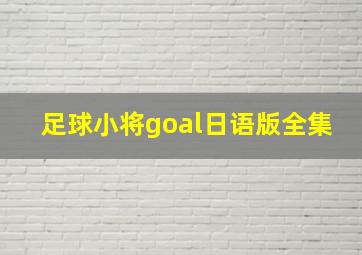 足球小将goal日语版全集